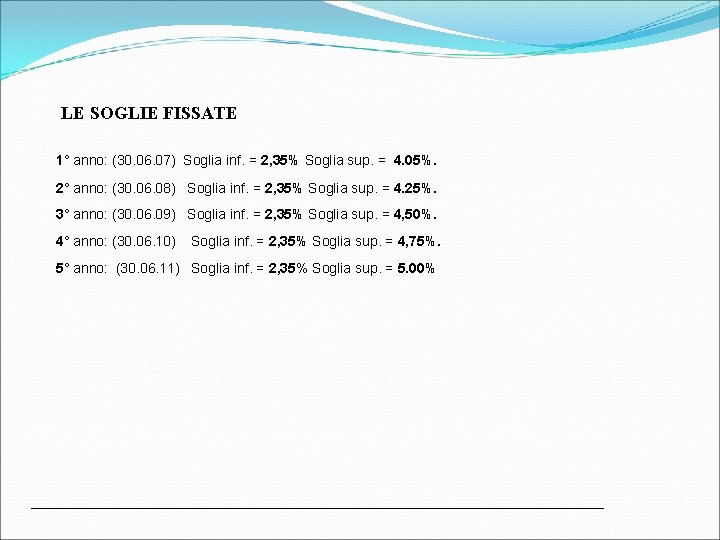 LE SOGLIE FISSATE

1° anno: (30.06.07) Soglia inf. = 2,35% Soglia sup. = 4.05%.

2° anno: (30.06.08) Soglia inf. = 2,35% Soglia sup. = 4.25%.

3° anno: (30.06.09) Soglia inf. = 2,35% Soglia sup. = 4,50%.

4° anno: (30.06.10) Soglia inf. = 2,35% Soglia sup. = 4,75%.

5° anno: (30.06.11) Soglia inf. = 2,35% Soglia sup. = 5.00%